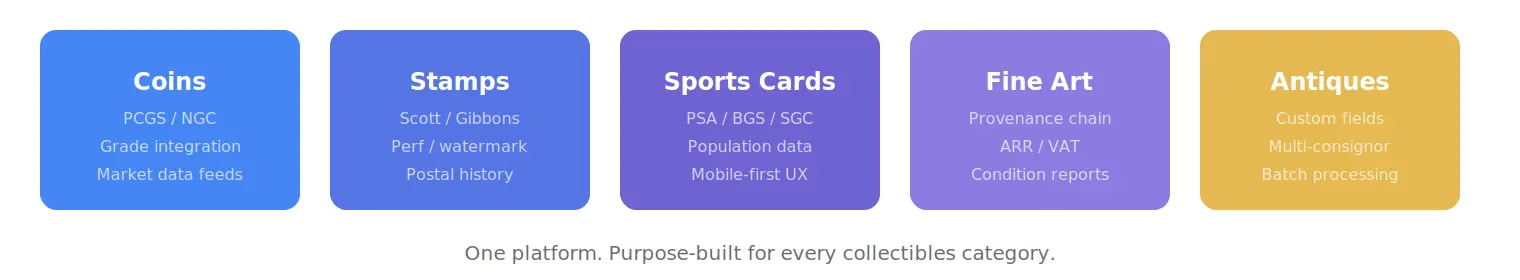 Coins
PCGS / NGC
Grade integration
Market data feeds

Stamps
Scott / Gibbons
Perf / watermark
Postal history

Sports Cards
PSA / BGS / SGC
Population data
Mobile-first UX

Fine Art
Provenance chain
ARR / VAT
Condition reports

Antiques
Custom fields
Multi-consignor
Batch processing

One platform. Purpose-built for every collectibles category.